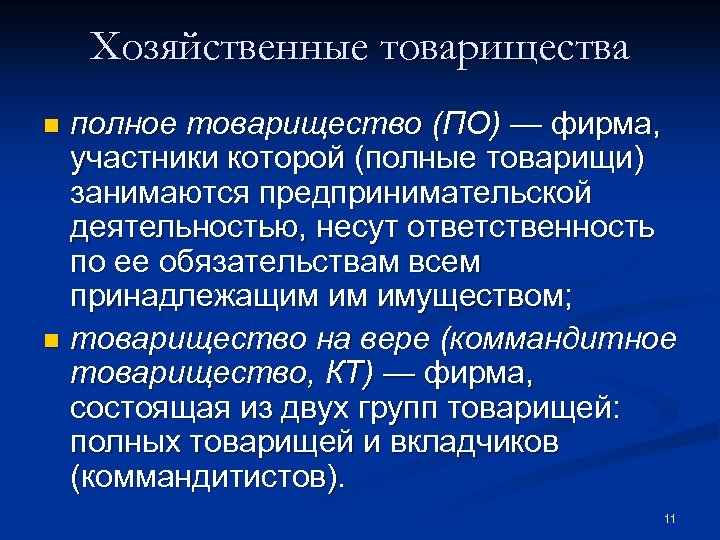 Хозяйственные товарищества

полное товарищество (ПО) — фирма, участники которой (полные товарищи) занимаются предпринимательской деятельностью, несут ответственность по ее обязательствам всем принадлежащим им имуществом;

товарищество на вере (коммандитное товарищество, КТ) — фирма, состоящая из двух групп товарищей: полных товарищей и вкладчиков (коммандитистов).

11